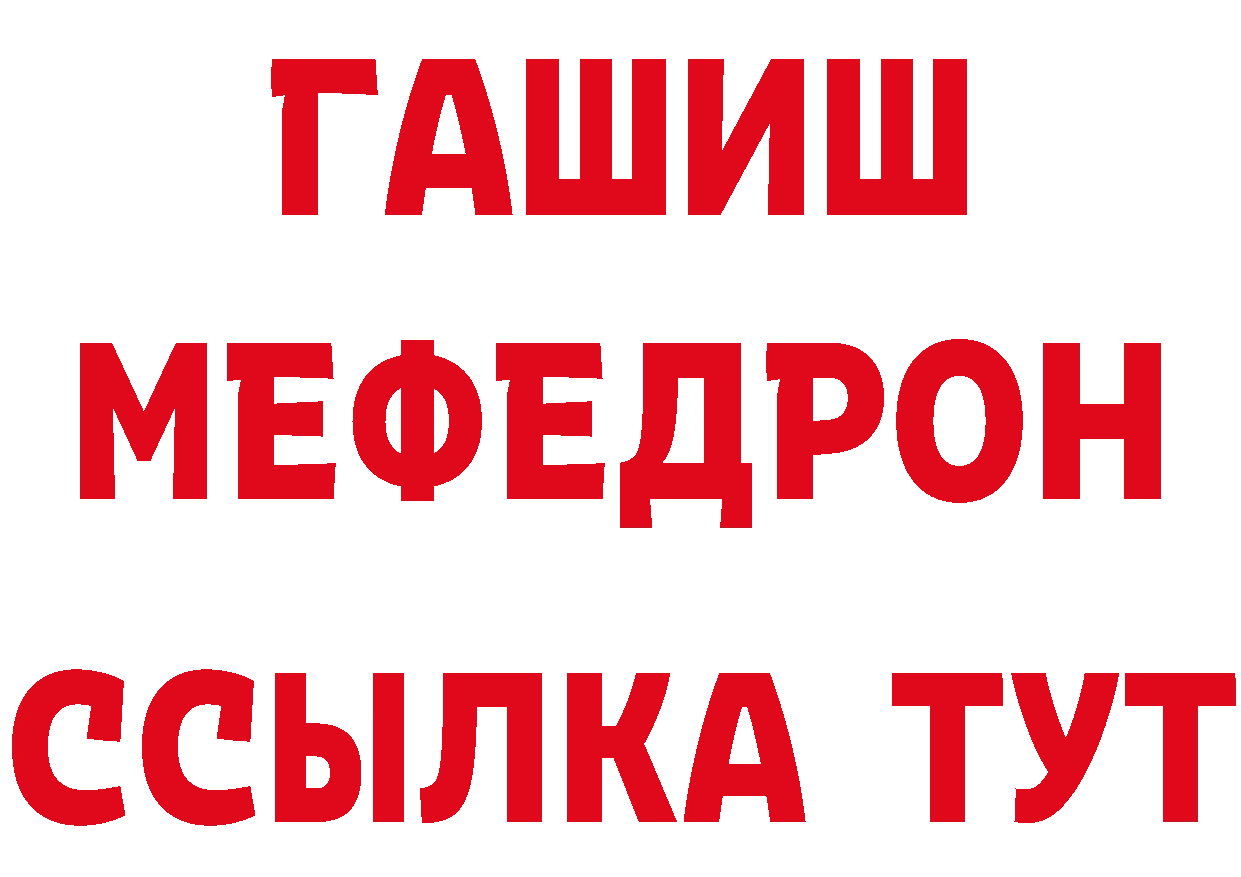 ГАШИШ
МЕФЕДРОН
ССЫЛКА ТУТ